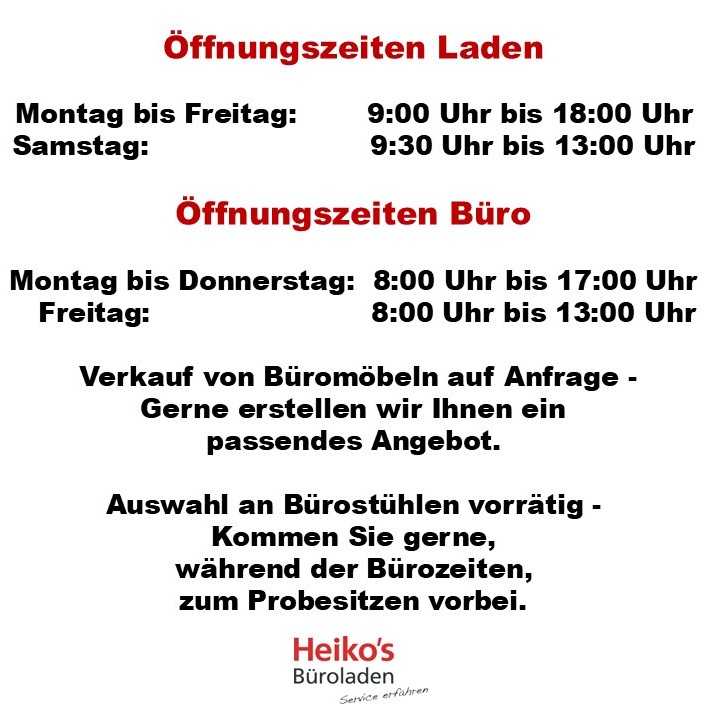 Öffnungszeiten Laden

Montag bis Freitag: 9:00 Uhr bis 18:00 Uhr
Samstag: 9:30 Uhr bis 13:00 Uhr

Öffnungszeiten Büro

Montag bis Donnerstag: 8:00 Uhr bis 17:00 Uhr
Freitag: 8:00 Uhr bis 13:00 Uhr

Verkauf von Büromöbeln auf Anfrage - Gerne erstellen wir Ihnen ein passendes Angebot.

Auswahl an Bürostühlen vorrätig - Kommen Sie gerne, während der Bürozeiten, zum Probesitzen vorbei.

Heiko's
Büroladen
Service erfahren